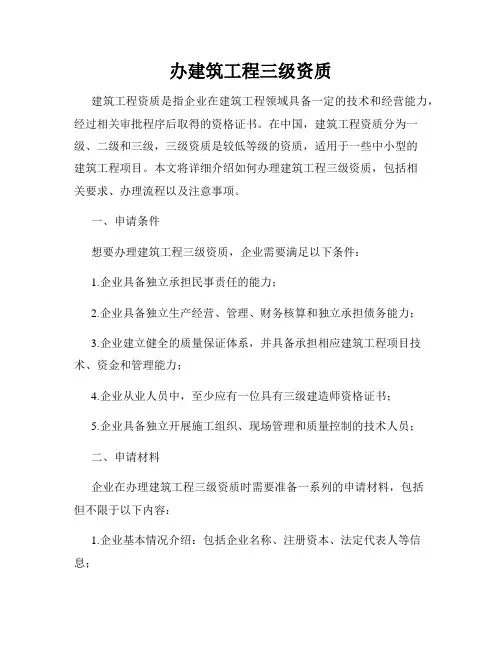 办建筑工程三级资质

建筑工程资质是指企业在建筑工程领域具备一定的技术和经营能力，经过相关审批程序后取得的资格证书。在中国，建筑工程资质分为一级、二级和三级，三级资质是较低等级的资质，适用于一些中小型的建筑工程项目。本文将详细介绍如何办理建筑工程三级资质，包括相关要求、办理流程以及注意事项。

一、申请条件

想要办理建筑工程三级资质，企业需要满足以下条件：

1.企业具备独立承担民事责任的能力；

2.企业具备独立生产经营、管理、财务核算和独立承担债务能力；

3.企业建立健全的质量保证体系，并具备承担相应建筑工程项目技术、资金和管理能力；

4.企业从业人员中，至少应有一位具有三级建造师资格证书；

5.企业具备独立开展施工组织、现场管理和质量控制的技术人员；

二、申请材料

企业在办理建筑工程三级资质时需要准备一系列的申请材料，包括但不限于以下内容：

1.企业基本情况介绍：包括企业名称、注册资本、法定代表人等信息；